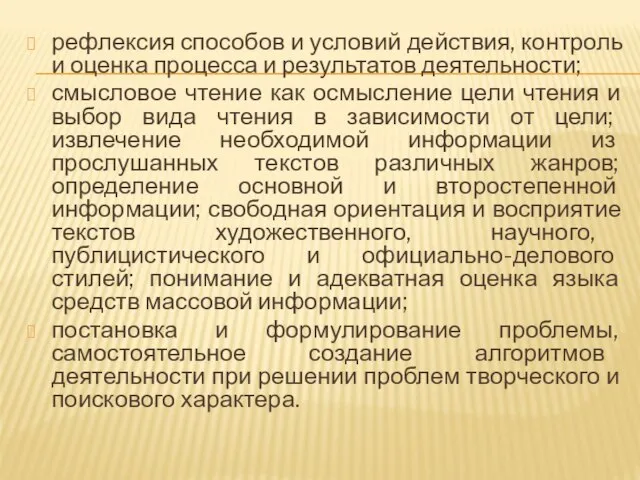 рефлексия способов и условий действия, контроль и оценка процесса и результатов деятельности;

смысловое чтение как осмысление цели чтения и выбор вида чтения в зависимости от цели; извлечение необходимой информации из прослушанных текстов различных жанров; определение основной и второстепенной информации; свободная ориентация и восприятие текстов художественного, научного, публицистического и официально-делового стилей; понимание и адекватная оценка языка средств массовой информации;

постановка и формулирование проблемы, самостоятельное создание алгоритмов деятельности при решении проблем творческого и поискового характера.